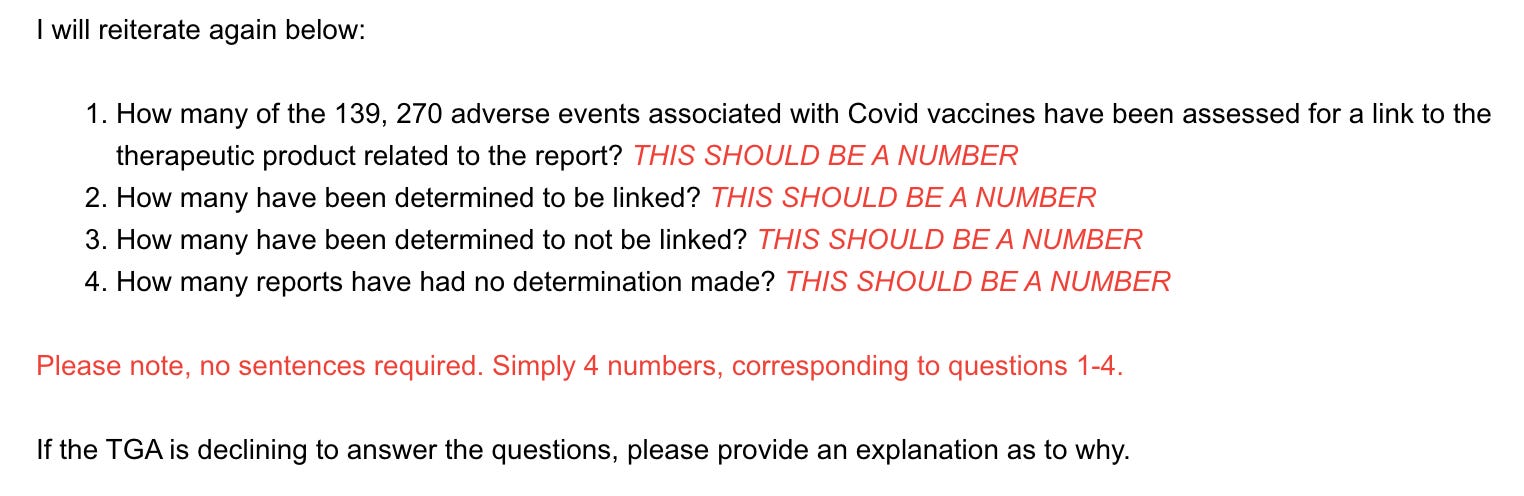 I will reiterate again below:

1. How many of the 139, 270 adverse events associated with Covid vaccines have been assessed for a link to the therapeutic product related to the report? THIS SHOULD BE A NUMBER
2. How many have been determined to be linked? THIS SHOULD BE A NUMBER
3. How many have been determined to not be linked? THIS SHOULD BE A NUMBER
4. How many reports have had no determination made? THIS SHOULD BE A NUMBER

Please note, no sentences required. Simply 4 numbers, corresponding to questions 1-4.

If the TGA is declining to answer the questions, please provide an explanation as to why.